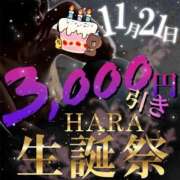 11月21日

3,000円引き

HARA
生誕祭